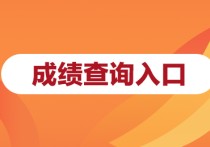 成绩查询入口